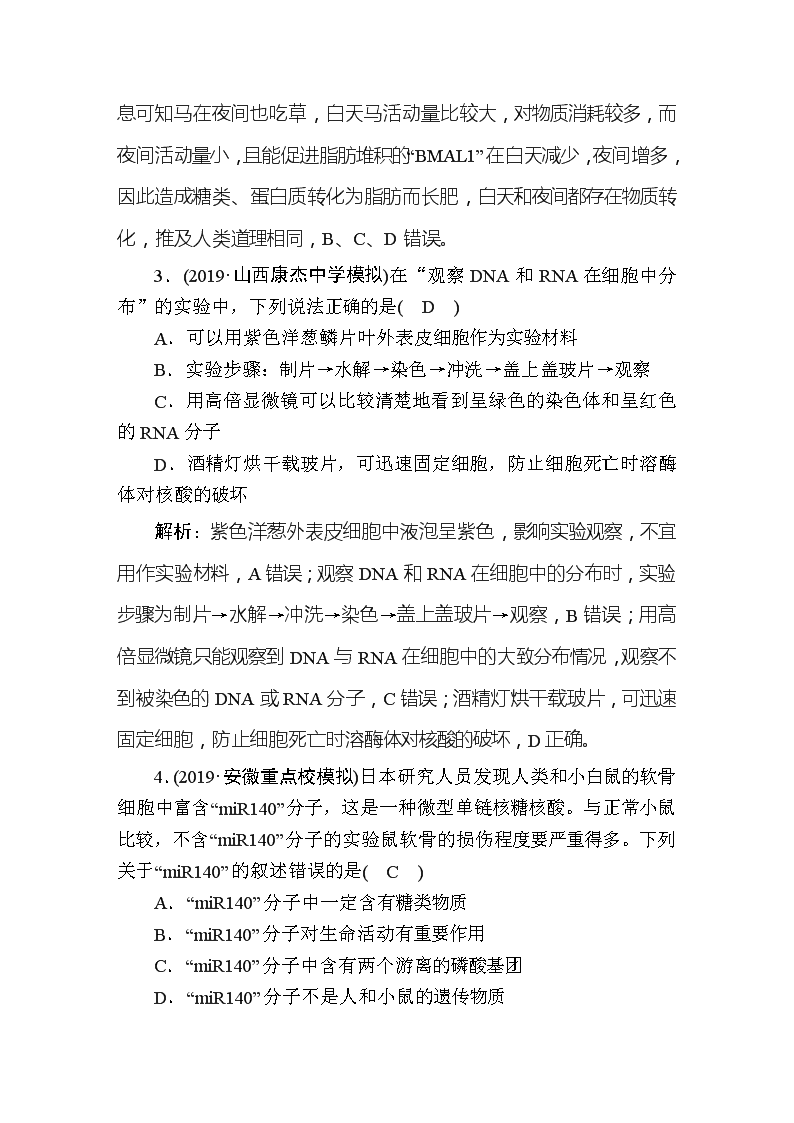 息可知马在夜间也吃草，白天马活动量比较大，对物质消耗较多，而夜间活动量小，且能促进脂肪堆积的“BMAL1”在白天减少，夜间增多，因此造成糖类、蛋白质转化为脂肪而长肥，白天和夜间都存在物质转化，推及人类道理相同，B、C、D 错误。

3．(2019·山西康杰中学模拟)在“观察 DNA 和 RNA 在细胞中分布”的实验中，下列说法正确的是(　D　)

A．可以用紫色洋葱鳞片叶外表皮细胞作为实验材料

B．实验步骤：制片→水解→染色→冲洗→盖上盖玻片→观察

C．用高倍显微镜可以比较清楚地看到呈绿色的染色体和呈红色的 RNA 分子

D．酒精灯烘干载玻片，可迅速固定细胞，防止细胞死亡时溶酶体对核酸的破坏

解析：紫色洋葱外表皮细胞中液泡呈紫色，影响实验观察，不宜用作实验材料，A 错误；观察 DNA 和 RNA 在细胞中的分布时，实验步骤为制片→水解→冲洗→染色→盖上盖玻片→观察，B 错误；用高倍显微镜只能观察到 DNA 与 RNA 在细胞中的大致分布情况，观察不到被染色的 DNA 或 RNA 分子，C 错误；酒精灯烘干载玻片，可迅速固定细胞，防止细胞死亡时溶酶体对核酸的破坏，D 正确。

4．(2019·安徽重点校模拟)日本研究人员发现人类和小白鼠的软骨细胞中富含“miR140”分子，这是一种微型单链核糖核酸。与正常小鼠比较，不含“miR140”分子的实验鼠软骨的损伤程度要严重得多。下列关于“miR140”的叙述错误的是(　C　)

A．“miR140”分子中一定含有糖类物质

B．“miR140”分子对生命活动有重要作用

C．“miR140”分子中含有两个游离的磷酸基团

D．“miR140”分子不是人和小鼠的遗传物质